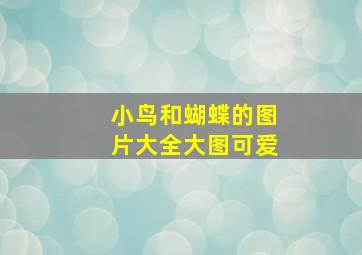 小鸟和蝴蝶的图片大全大图可爱